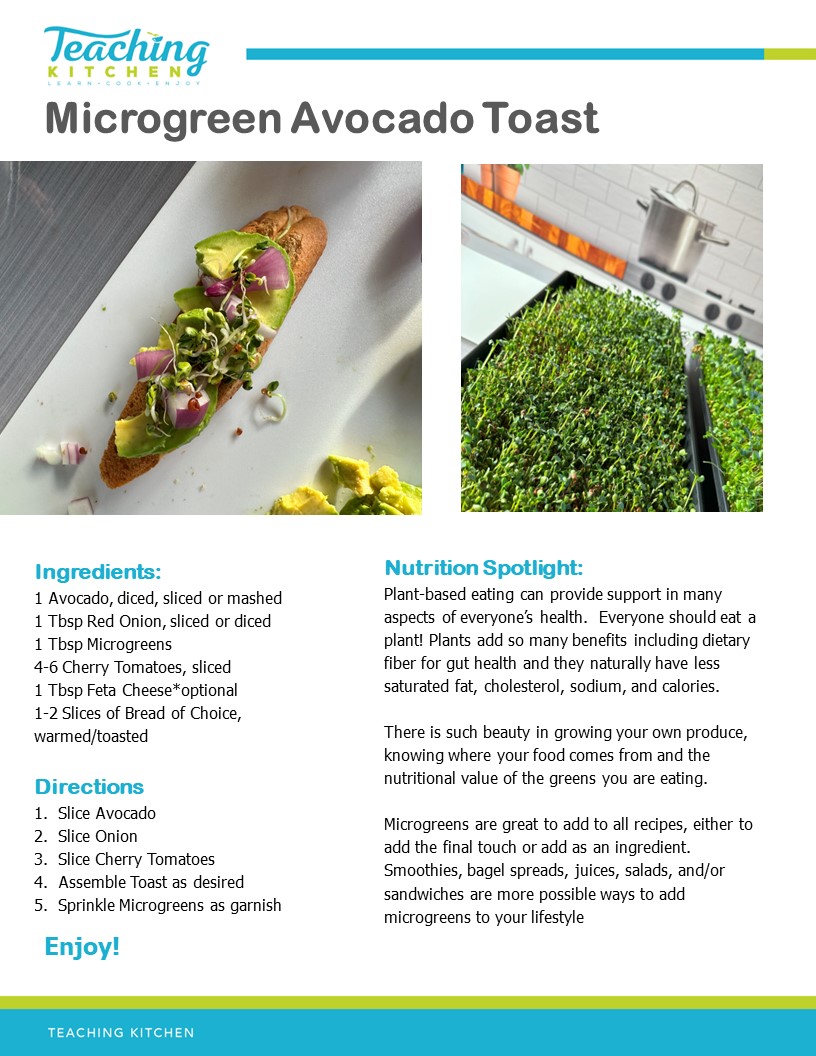 Teaching
KITCHEN
LEARN • COOK • ENJOY

Microgreen Avocado Toast

Ingredients:
1 Avocado, diced, sliced or mashed
1 Tbsp Red Onion, sliced or diced
1 Tbsp Microgreens
4-6 Cherry Tomatoes, sliced
1 Tbsp Feta Cheese*optional
1-2 Slices of Bread of Choice, warmed/toasted

Directions
1. Slice Avocado
2. Slice Onion
3. Slice Cherry Tomatoes
4. Assemble Toast as desired
5. Sprinkle Microgreens as garnish

Enjoy!

Nutrition Spotlight:
Plant-based eating can provide support in many aspects of everyone's health. Everyone should eat a plant! Plants add so many benefits including dietary fiber for gut health and they naturally have less saturated fat, cholesterol, sodium, and calories.

There is such beauty in growing your own produce, knowing where your food comes from and the nutritional value of the greens you are eating.

Microgreens are great to add to all recipes, either to add the final touch or add as an ingredient. Smoothies, bagel spreads, juices, salads, and/or sandwiches are more possible ways to add microgreens to your lifestyle

TEACHING KITCHEN